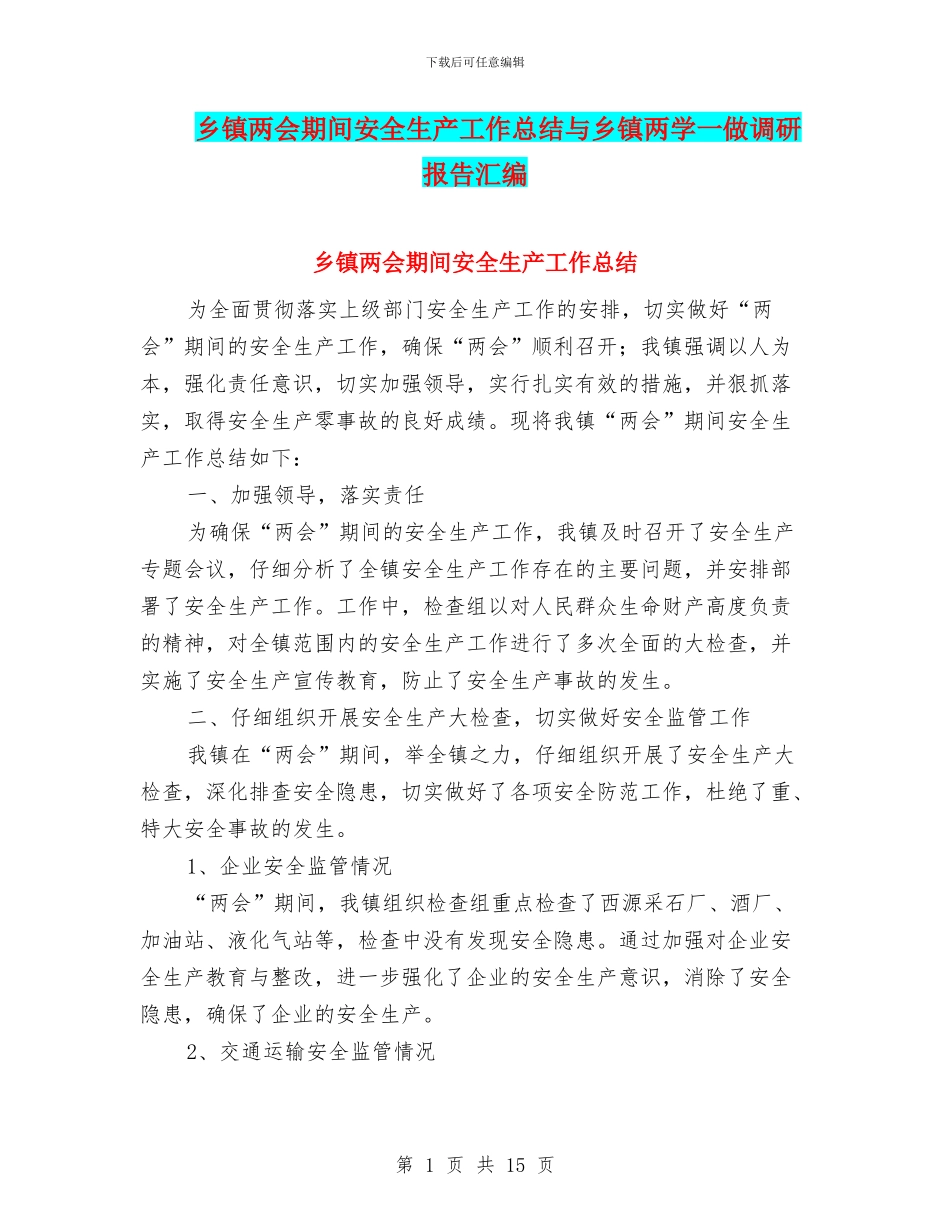 下载后可任意编辑

乡镇两会期间安全生产工作总结与乡镇两学一做调研报告汇编

乡镇两会期间安全生产工作总结

为全面贯彻落实上级部门安全生产工作的安排，切实做好“两会”期间的安全生产工作，确保“两会”顺利召开；我镇强调以人为本，强化责任意识，切实加强领导，实行扎实有效的措施，并狠抓落实，取得安全生产零事故的良好成绩。现将我镇“两会”期间安全生产工作总结如下：

一、加强领导，落实责任

为确保“两会”期间的安全生产工作，我镇及时召开了安全生产专题会议，仔细分析了全镇安全生产工作存在的主要问题，并安排部署了安全生产工作。工作中，检查组以对人民群众生命财产高度负责的精神，对全镇范围内的安全生产工作进行了多次全面的大检查，并实施了安全生产宣传教育，防止了安全生产事故的发生。

二、仔细组织开展安全生产大检查，切实做好安全监管工作

我镇在“两会”期间，举全镇之力，仔细组织开展了安全生产大检查，深化排查安全隐患，切实做好了各项安全防范工作，杜绝了重、特大安全事故的发生。

1、企业安全监管情况

“两会”期间，我镇组织检查组重点检查了西源采石厂、酒厂、加油站、液化气站等，检查中没有发现安全隐患。通过加强对企业安全生产教育与整改，进一步强化了企业的安全生产意识，消除了安全隐患，确保了企业的安全生产。

2、交通运输安全监管情况

第 1 页 共 15 页